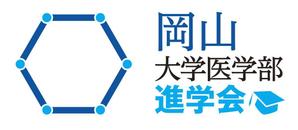 岡山
大学医学部
進学会